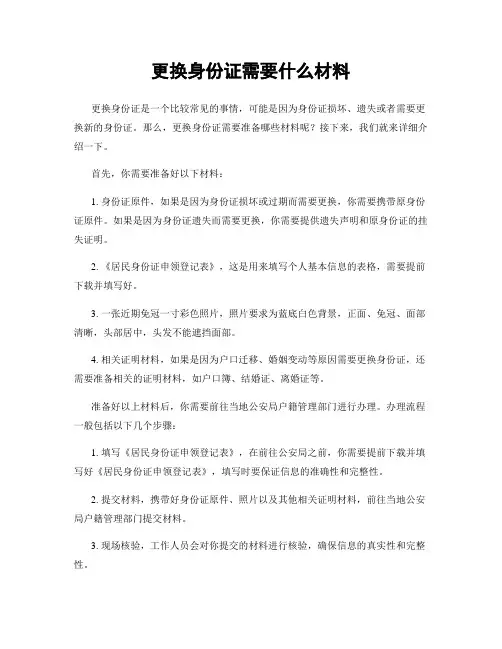 更换身份证需要什么材料

更换身份证是一个比较常见的事情，可能是因为身份证损坏、遗失或者需要更换新的身份证。那么，更换身份证需要准备哪些材料呢？接下来，我们就来详细介绍一下。

首先，你需要准备好以下材料：

1. 身份证原件，如果是因为身份证损坏或过期而需要更换，你需要携带原身份证原件。如果是因为身份证遗失而需要更换，你需要提供遗失声明和原身份证的挂失证明。

2. 《居民身份证申领登记表》，这是用来填写个人基本信息的表格，需要提前下载并填写好。

3. 一张近期免冠一寸彩色照片，照片要求为蓝底白色背景，正面、免冠、面部清晰，头部居中，头发不能遮挡面部。

4. 相关证明材料，如果是因为户口迁移、婚姻变动等原因需要更换身份证，还需要准备相关的证明材料，如户口簿、结婚证、离婚证等。

准备好以上材料后，你需要前往当地公安局户籍管理部门进行办理。办理流程一般包括以下几个步骤：

1. 填写《居民身份证申领登记表》，在前往公安局之前，你需要提前下载并填写好《居民身份证申领登记表》，填写时要保证信息的准确性和完整性。

2. 提交材料，携带好身份证原件、照片以及其他相关证明材料，前往当地公安局户籍管理部门提交材料。

3. 现场核验，工作人员会对你提交的材料进行核验，确保信息的真实性和完整性。